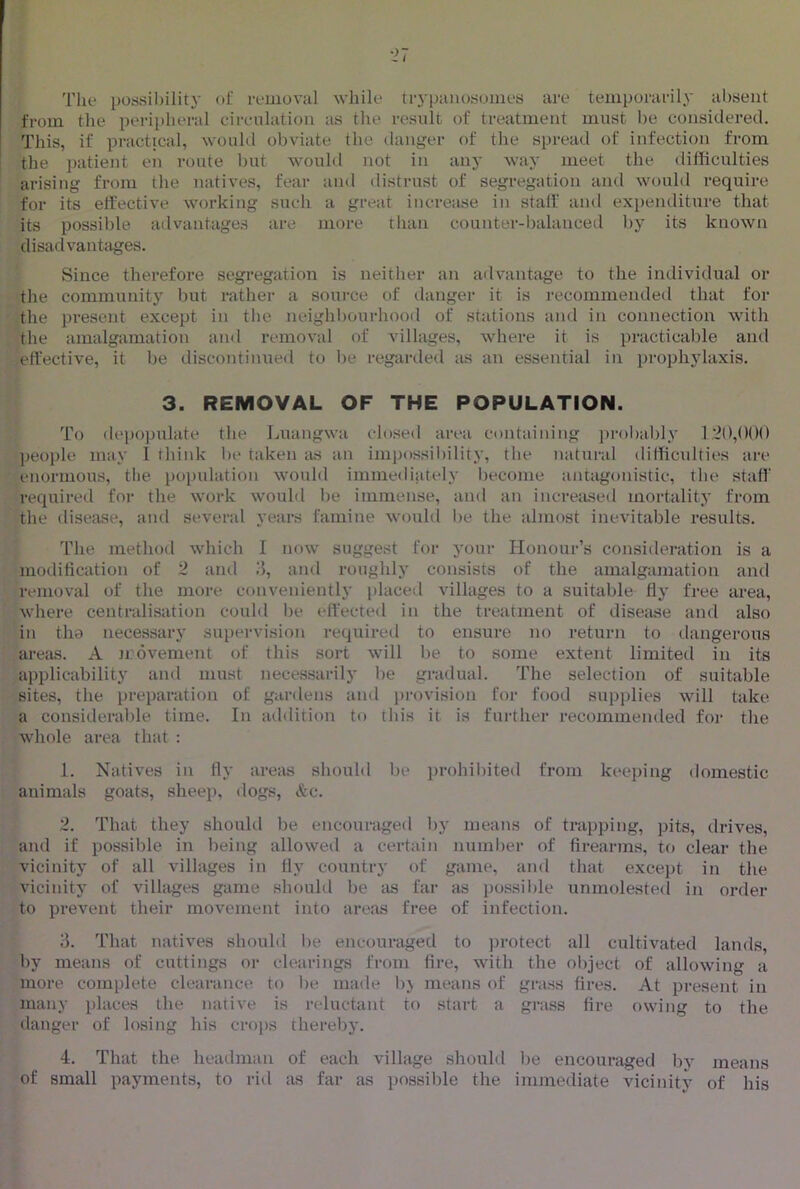 27

The possibility of removal while trypanosomes are temporarily absent from the peripheral circulation as the result of treatment must be considered. This, if practical, would obviate the danger of the spread of infection from the patient en route but would not in any way meet the difficulties arising from the natives, fear and distrust of segregation and would require for its effective working such a great increase in staff and expenditure that its possible advantages are more than counter-balanced by its known disadvantages.

Since therefore segregation is neither an advantage to the individual or the community but rather a source of danger it is recommended that for the present except in the neighbourhood of stations and in connection with the amalgamation and removal of villages, where it is practicable and effective, it be discontinued to be regarded as an essential in prophylaxis.

3. REMOVAL OF THE POPULATION.

To depopulate the Luangwa closed area containing probably 120,000 people may I think be taken as an impossibility, the natural difficulties are enormous, the population would immediately become antagonistic, the staff required for the work would be immense, and an increased mortality from the disease, and several years famine would be the almost inevitable results.

The method which I now suggest for your Honour's consideration is a modification of 2 and 3, and roughly consists of the amalgamation and removal of the more conveniently placed villages to a suitable fly free area, where centralisation could be effected in the treatment of disease and also in the necessary supervision required to ensure no return to dangerous areas. A movement of this sort will be to some extent limited in its applicability and must necessarily be gradual. The selection of suitable sites, the preparation of gardens and provision for food supplies will take a considerable time. In addition to this it is further recommended for the whole area that :

1. Natives in fly areas should be prohibited from keeping domestic animals goats, sheep, dogs, &c.

2. That they should be encouraged by means of trapping, pits, drives, and if possible in being allowed a certain number of firearms, to clear the vicinity of all villages in fly country of game, and that except in the vicinity of villages game should be as far as possible unmolested in order to prevent their movement into areas free of infection.

3. That natives should be encouraged to protect all cultivated lands, by means of cuttings or clearings from fire, with the object of allowing a more complete clearance to be made by means of grass fires. At present in many places the native is reluctant to start a grass fire owing to the danger of losing his crops thereby.

4. That the headman of each village should be encouraged by means of small payments, to rid as far as possible the immediate vicinity of his